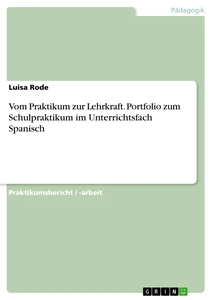 Pädagogik

Luisa Rode

Vom Praktikum zur Lehrkraft. Portfolio zum Schulpraktikum im Unterrichtsfach Spanisch

Praktikumsbericht / -arbeit

GRIN